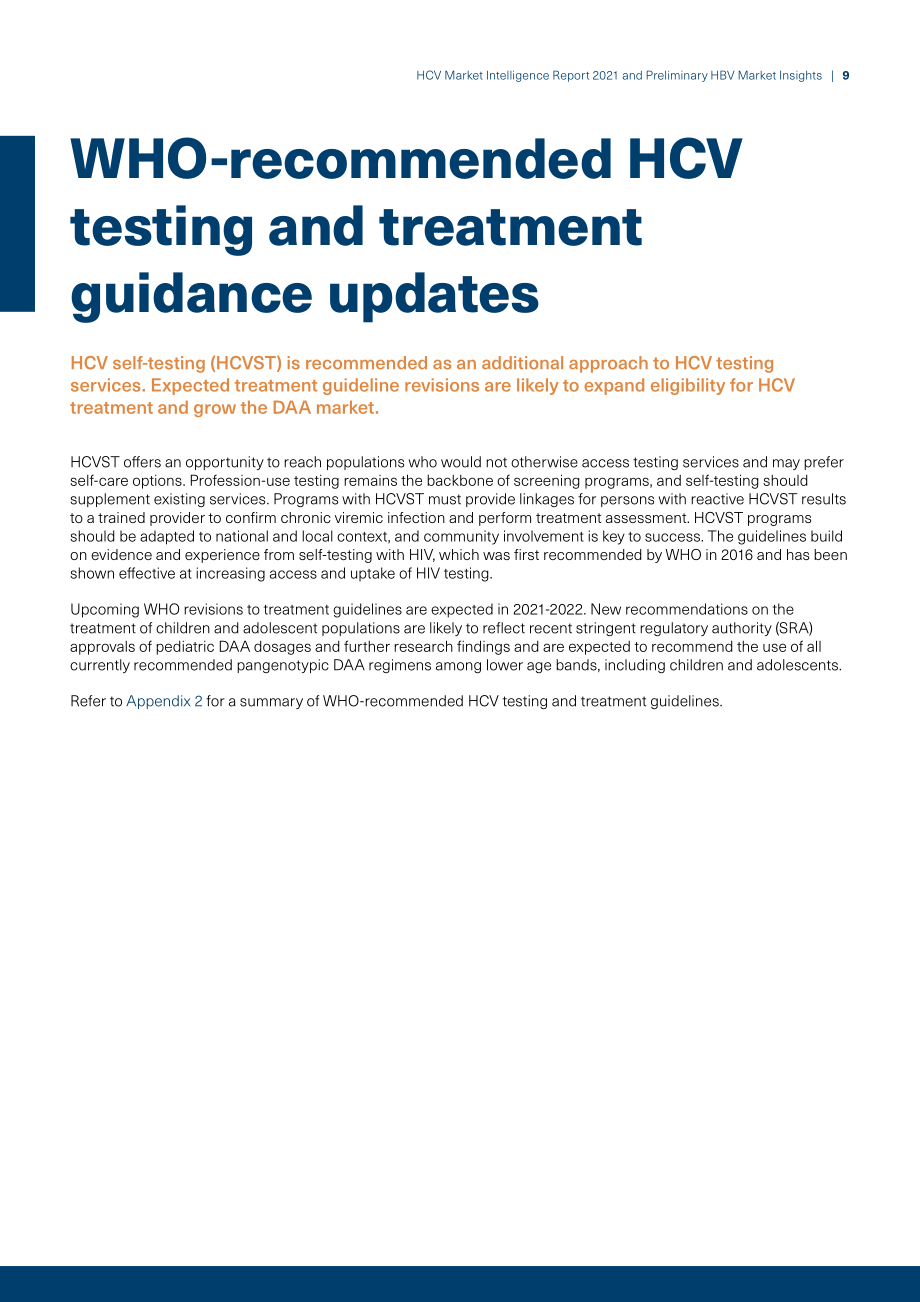 HCV Market Intelligence Report 2021 and Preliminary HBV Market Insights | 9

WHO-recommended HCV testing and treatment guidance updates

HCV self-testing (HCVST) is recommended as an additional approach to HCV testing services. Expected treatment guideline revisions are likely to expand eligibility for HCV treatment and grow the DAA market.

HCVST offers an opportunity to reach populations who would not otherwise access testing services and may prefer self-care options. Profession-use testing remains the backbone of screening programs, and self-testing should supplement existing services. Programs with HCVST must provide linkages for persons with reactive HCVST results to a trained provider to confirm chronic viremic infection and perform treatment assessment. HCVST programs should be adapted to national and local context, and community involvement is key to success. The guidelines build on evidence and experience from self-testing with HIV, which was first recommended by WHO in 2016 and has been shown effective at increasing access and uptake of HIV testing.

Upcoming WHO revisions to treatment guidelines are expected in 2021-2022. New recommendations on the treatment of children and adolescent populations are likely to reflect recent stringent regulatory authority (SRA) approvals of pediatric DAA dosages and further research findings and are expected to recommend the use of all currently recommended pangenotypic DAA regimens among lower age bands, including children and adolescents.

Refer to Appendix 2 for a summary of WHO-recommended HCV testing and treatment guidelines.